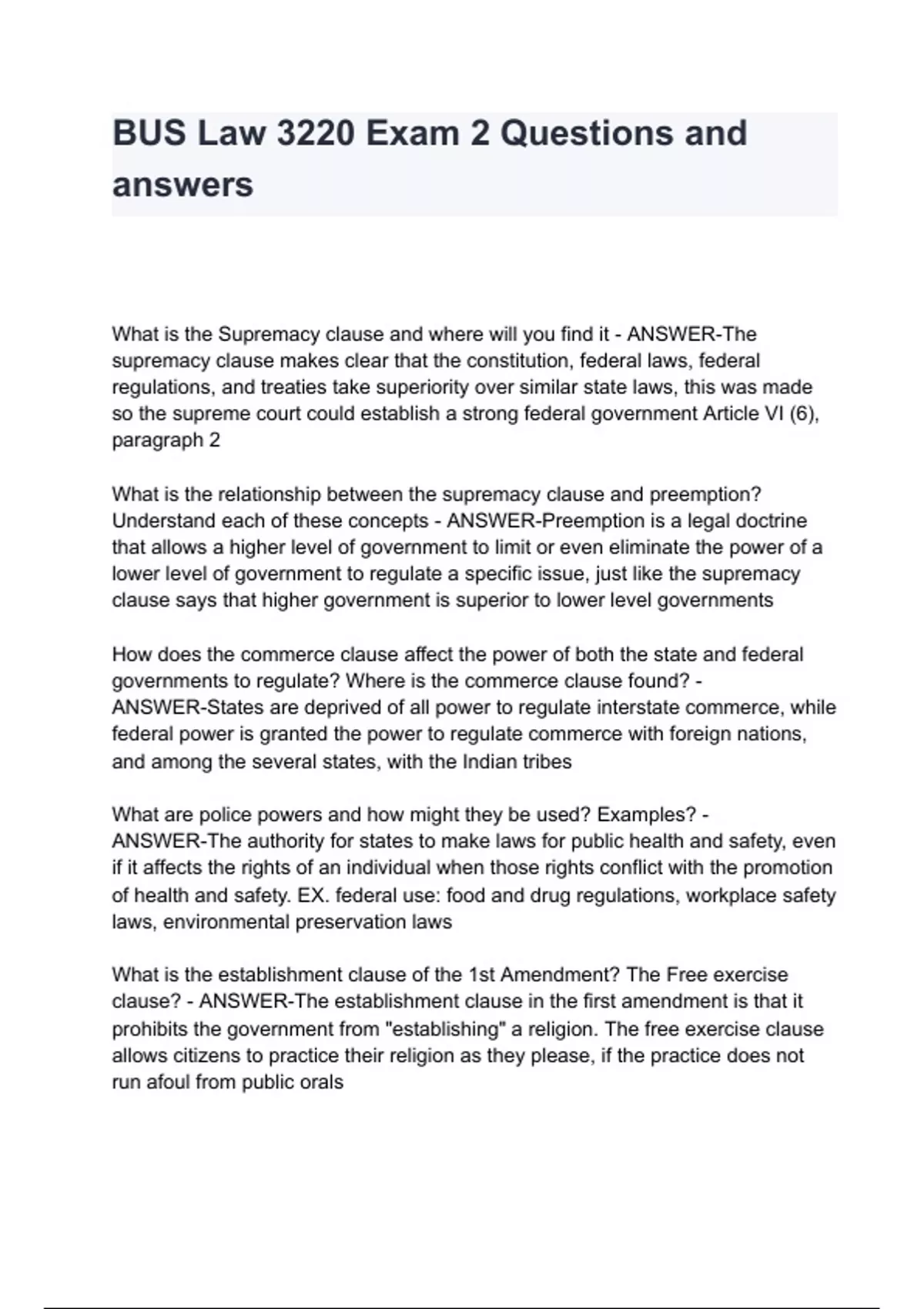 BUS Law 3220 Exam 2 Questions and answers

What is the Supremacy clause and where will you find it - ANSWER-The supremacy clause makes clear that the constitution, federal laws, federal regulations, and treaties take superiority over similar state laws, this was made so the supreme court could establish a strong federal government Article VI (6), paragraph 2

What is the relationship between the supremacy clause and preemption? Understand each of these concepts - ANSWER-Preemption is a legal doctrine that allows a higher level of government to limit or even eliminate the power of a lower level of government to regulate a specific issue, just like the supremacy clause says that higher government is superior to lower level governments

How does the commerce clause affect the power of both the state and federal governments to regulate? Where is the commerce clause found? - ANSWER-States are deprived of all power to regulate interstate commerce, while federal power is granted the power to regulate commerce with foreign nations, and among the several states, with the Indian tribes

What are police powers and how might they be used? Examples? - ANSWER-The authority for states to make laws for public health and safety, even if it affects the rights of an individual when those rights conflict with the promotion of health and safety. EX. federal use: food and drug regulations, workplace safety laws, environmental preservation laws

What is the establishment clause of the 1st Amendment? The Free exercise clause? - ANSWER-The establishment clause in the first amendment is that it prohibits the government from "establishing" a religion. The free exercise clause allows citizens to practice their religion as they please, if the practice does not run afoul from public orals